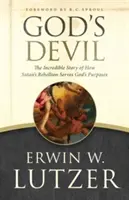 FOREWORD BY R.C. SPROUL

GOD'S DEVIL

The Incredible Story of How Satan's Rebellion Serves God's Purposes

ERWIN W. LUTZER